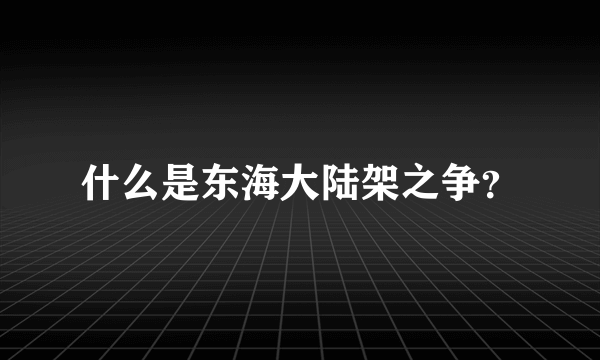 什么是东海大陆架之争?